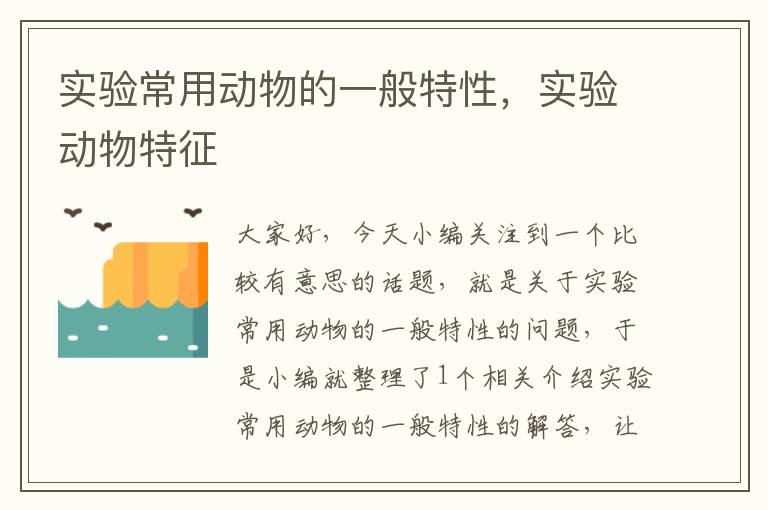 实验常用动物的一般特性，实验动物特征

大家好，今天小编关注到一个比较有意思的话题，就是关于实验常用动物的一般特性的问题，于是小编就整理了1个相关介绍实验常用动物的一般特性的解答，让